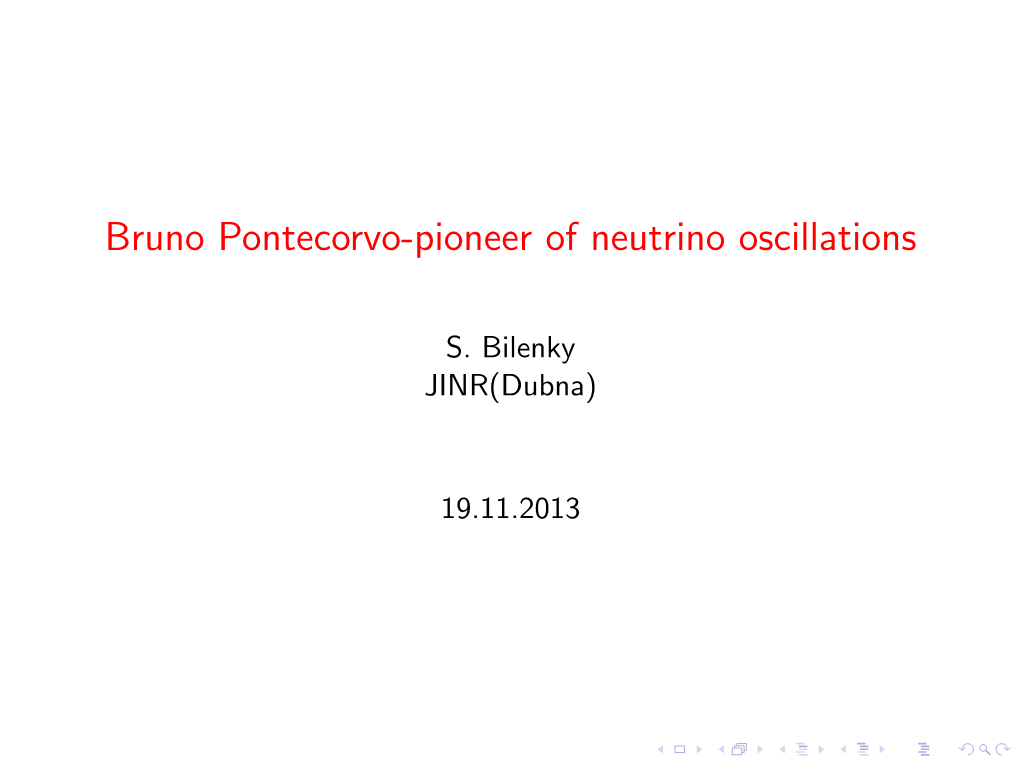 Bruno Pontecorvo-pioneer of neutrino oscillations

S. Bilenky
JINR(Dubna)

19.11.2013